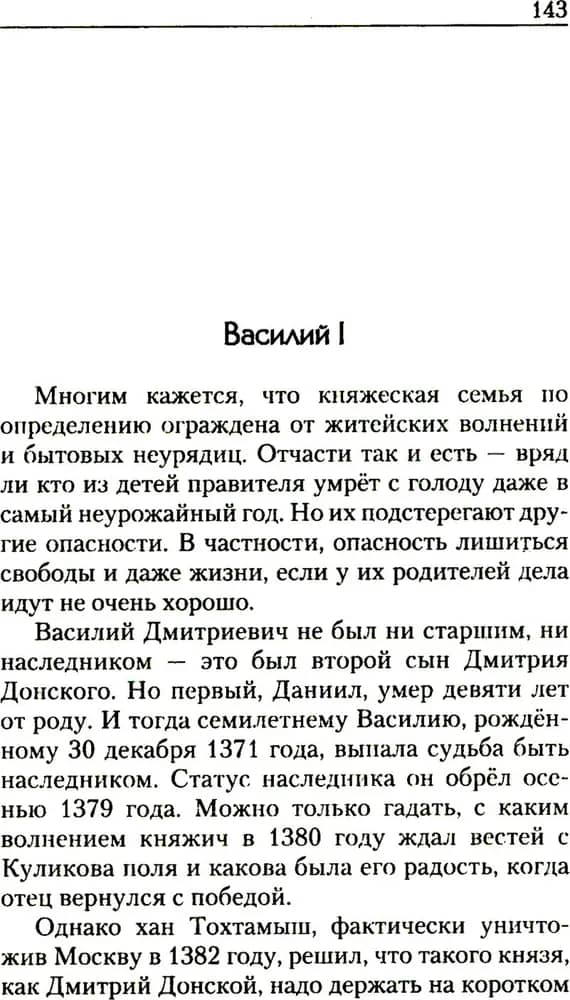 143

Василий I

Многим кажется, что княжеская семья по определению ограждена от житейских волнений и бытовых неурядиц. Отчасти так и есть — вряд ли кто из детей правителя умрёт с голоду даже в самый неурожайный год. Но их подстерегают другие опасности. В частности, опасность лишиться свободы и даже жизни, если у их родителей дела идут не очень хорошо.

Василий Дмитриевич не был ни старшим, ни наследником — это был второй сын Дмитрия Донского. Но первый, Даниил, умер девяти лет от роду. И тогда семилетнему Василию, рождённому 30 декабря 1371 года, выпала судьба быть наследником. Статус наследника он обрёл осенью 1379 года. Можно только гадать, с каким волнением княжич в 1380 году ждал вестей с Куликова поля и какова была его радость, когда отец вернулся с победой.

Однако хан Тохтамыш, фактически уничтожив Москву в 1382 году, решил, что такого князя, как Дмитрий Донской, надо держать на коротком